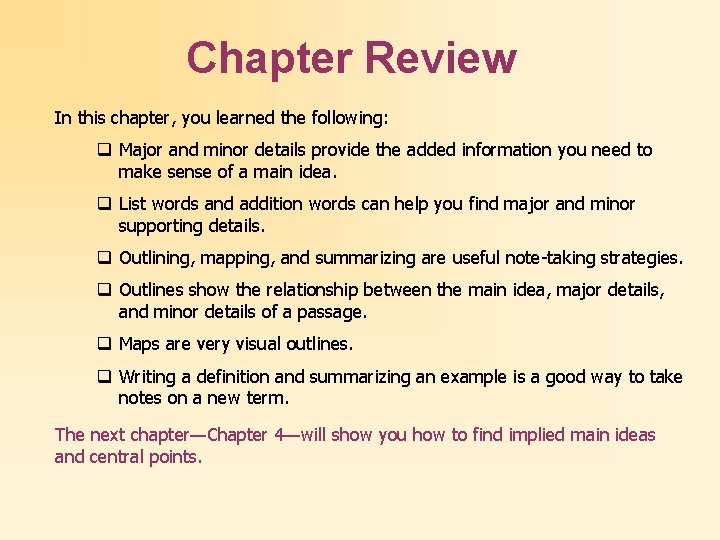 Chapter Review

In this chapter, you learned the following:

❑ Major and minor details provide the added information you need to make sense of a main idea.

❑ List words and addition words can help you find major and minor supporting details.

❑ Outlining, mapping, and summarizing are useful note-taking strategies.

❑ Outlines show the relationship between the main idea, major details, and minor details of a passage.

❑ Maps are very visual outlines.

❑ Writing a definition and summarizing an example is a good way to take notes on a new term.

The next chapter—Chapter 4—will show you how to find implied main ideas and central points.